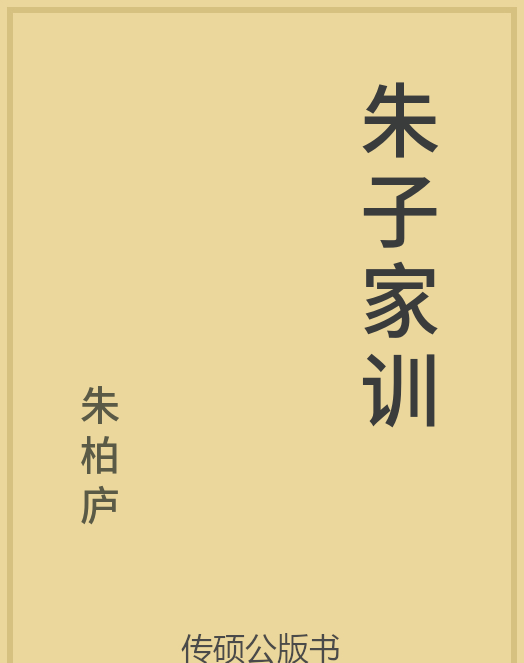 朱子家训

朱柏庐

传硕公版书